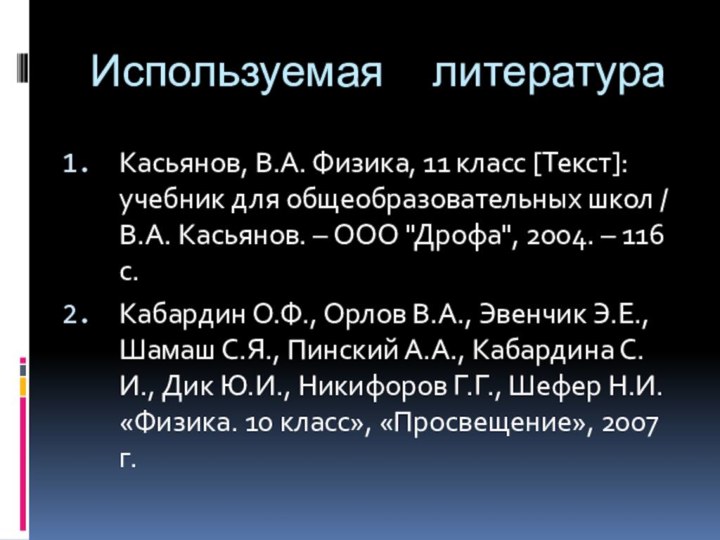 Используемая литература

1. Касьянов, В.А. Физика, 11 класс [Текст]: учебник для общеобразовательных школ / В.А. Касьянов. – ООО "Дрофа", 2004. – 116 с.

2. Кабардин О.Ф., Орлов В.А., Эвенчик Э.Е., Шамаш С.Я., Пинский А.А., Кабардина С. И., Дик Ю.И., Никифоров Г.Г., Шефер Н.И. «Физика. 10 класс», «Просвещение», 2007 г.